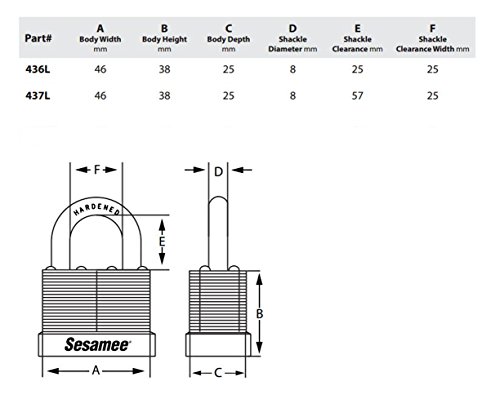 | Part# | A Body Width mm | B Body Height mm | C Body Depth mm | D Shackle Diameter mm | E Shackle Clearance mm | F Shackle Clearance Width mm |
|---|---|---|---|---|---|---|
| 436L | 46 | 38 | 25 | 8 | 25 | 25 |
| 437L | 46 | 38 | 25 | 8 | 57 | 25 |

F

D

HARDENED

E

B

Sesamee

A

C